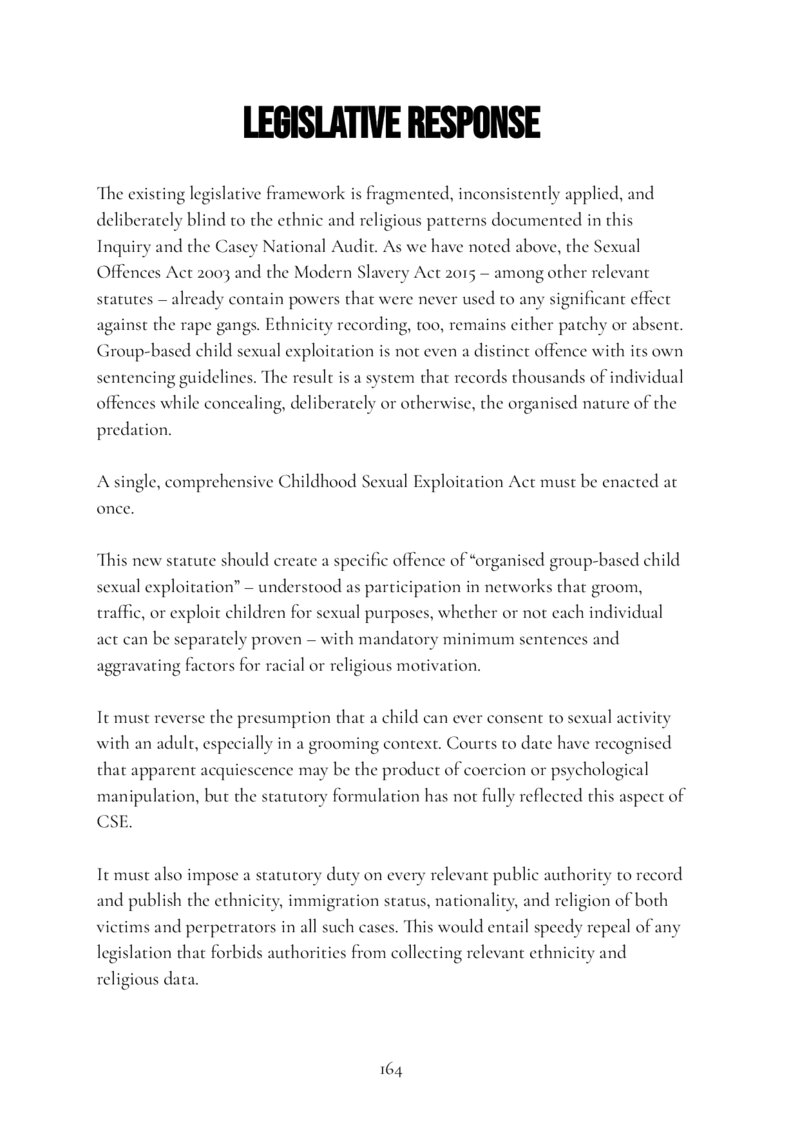 LEGISLATIVE RESPONSE

The existing legislative framework is fragmented, inconsistently applied, and deliberately blind to the ethnic and religious patterns documented in this Inquiry and the Casey National Audit. As we have noted above, the Sexual Offences Act 2003 and the Modern Slavery Act 2015 – among other relevant statutes – already contain powers that were never used to any significant effect against the rape gangs. Ethnicity recording, too, remains either patchy or absent. Group-based child sexual exploitation is not even a distinct offence with its own sentencing guidelines. The result is a system that records thousands of individual offences while concealing, deliberately or otherwise, the organised nature of the predation.

A single, comprehensive Childhood Sexual Exploitation Act must be enacted at once.

This new statute should create a specific offence of "organised group-based child sexual exploitation" – understood as participation in networks that groom, traffic, or exploit children for sexual purposes, whether or not each individual act can be separately proven – with mandatory minimum sentences and aggravating factors for racial or religious motivation.

It must reverse the presumption that a child can ever consent to sexual activity with an adult, especially in a grooming context. Courts to date have recognised that apparent acquiescence may be the product of coercion or psychological manipulation, but the statutory formulation has not fully reflected this aspect of CSE.

It must also impose a statutory duty on every relevant public authority to record and publish the ethnicity, immigration status, nationality, and religion of both victims and perpetrators in all such cases. This would entail speedy repeal of any legislation that forbids authorities from collecting relevant ethnicity and religious data.

164